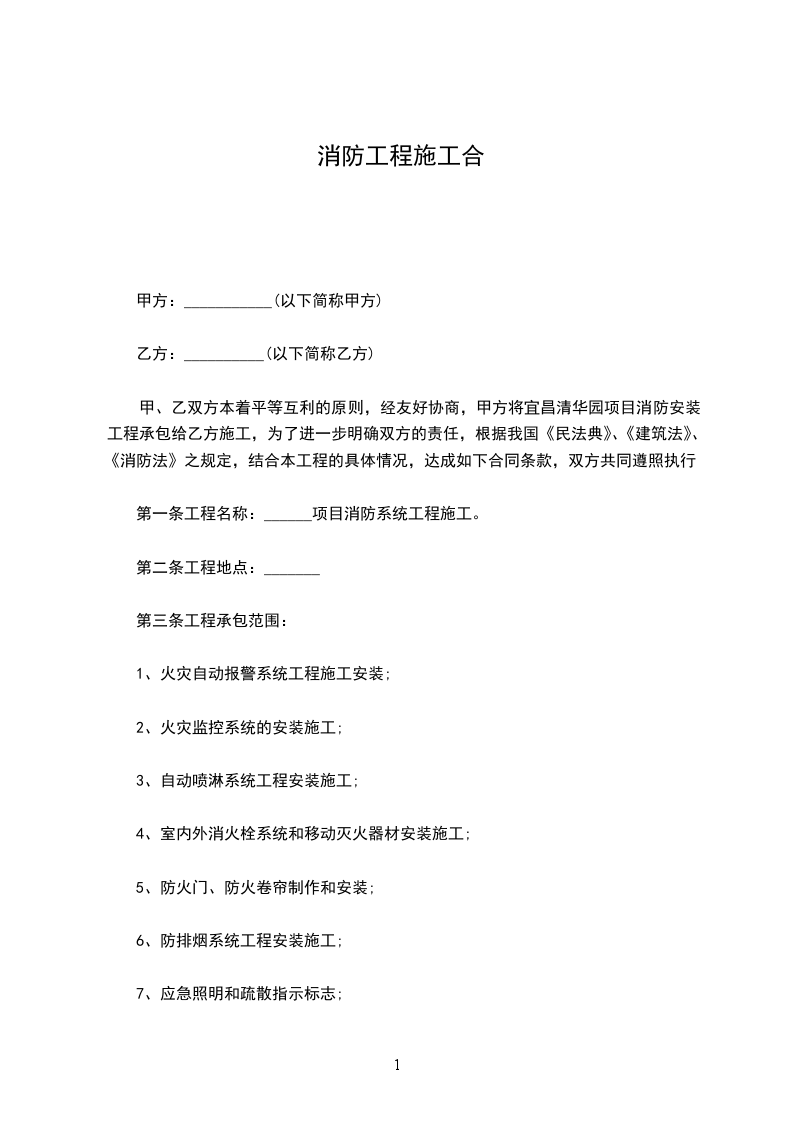 消防工程施工合

甲方：___________(以下简称甲方)

乙方：__________(以下简称乙方)

甲、乙双方本着平等互利的原则，经友好协商，甲方将宜昌清华园项目消防安装工程承包给乙方施工，为了进一步明确双方的责任，根据我国《民法典》、《建筑法》、《消防法》之规定，结合本工程的具体情况，达成如下合同条款，双方共同遵照执行

第一条工程名称：______项目消防系统工程施工。

第二条工程地点：_______

第三条工程承包范围：

1、火灾自动报警系统工程施工安装;

2、火灾监控系统的安装施工;

3、自动喷淋系统工程安装施工;

4、室内外消火栓系统和移动灭火器材安装施工;

5、防火门、防火卷帘制作和安装;

6、防排烟系统工程安装施工;

7、应急照明和疏散指示标志;

1